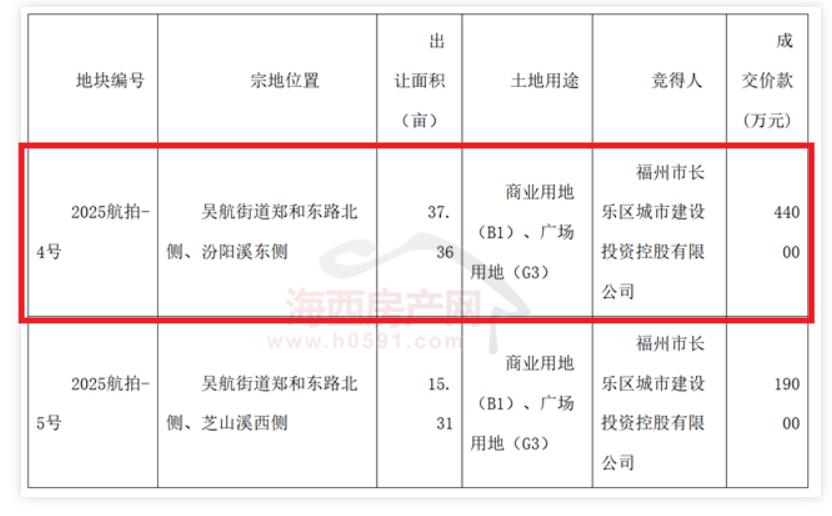 | 地块编号 | 宗地位置 | 出让面积（亩） | 土地用途 | 竞得人 | 成交价款（万元） |
|---|---|---|---|---|---|
| 2025航拍-4号 | 吴航街道郑和东路北侧、汾阳溪东侧 | 37.36 | 商业用地（B1）、广场用地（G3） | 福州市长乐区城市建设投资控股有限公司 | 44000 |
| 2025航拍-5号 | 吴航街道郑和东路北侧、芝山溪西侧 | 15.31 | 商业用地（B1）、广场用地（G3） | 福州市长乐区城市建设投资控股有限公司 | 19000 |

海西房产网
www.h0591.com